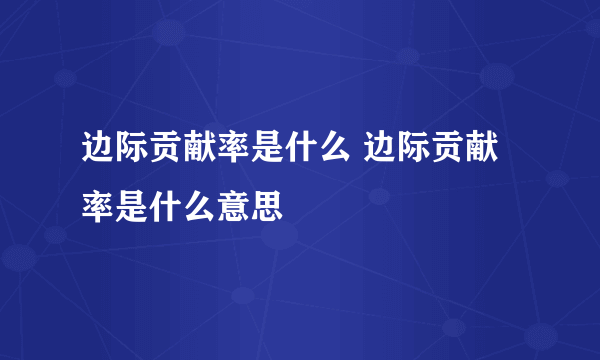 边际贡献率是什么 边际贡献率是什么意思